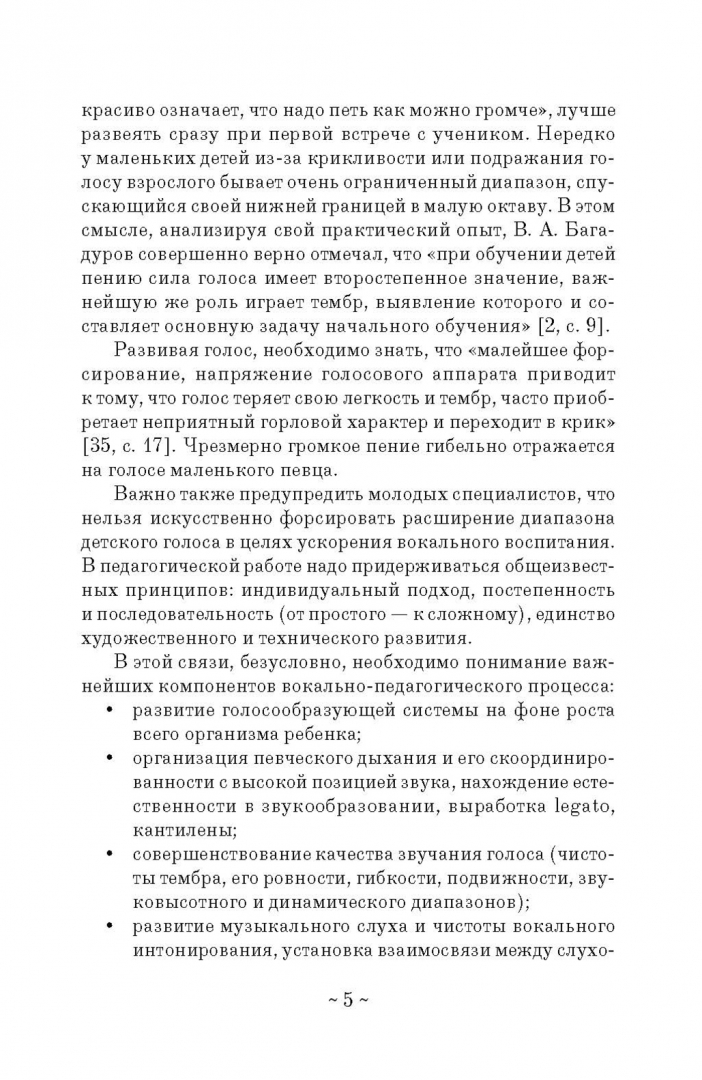 красиво означает, что надо петь как можно громче», лучше развеять сразу при первой встрече с учеником. Нередко у маленьких детей из-за крикливости или подражания голосу взрослого бывает очень ограниченный диапазон, спускающийся своей нижней границей в малую октаву. В этом смысле, анализируя свой практический опыт, В. А. Багадуров совершенно верно отмечал, что «при обучении детей пению сила голоса имеет второстепенное значение, важнейшую же роль играет тембр, выявление которого и составляет основную задачу начального обучения» [2, с. 9].

Развивая голос, необходимо знать, что «малейшее форсирование, напряжение голосового аппарата приводит к тому, что голос теряет свою легкость и тембр, часто приобретает неприятный горловой характер и переходит в крик» [35, с. 17]. Чрезмерно громкое пение гибельно отражается на голосе маленького певца.

Важно также предупредить молодых специалистов, что нельзя искусственно форсировать расширение диапазона детского голоса в целях ускорения вокального воспитания. В педагогической работе надо придерживаться общеизвестных принципов: индивидуальный подход, постепенность и последовательность (от простого — к сложному), единство художественного и технического развития.

В этой связи, безусловно, необходимо понимание важнейших компонентов вокально-педагогического процесса:
• развитие голосообразующей системы на фоне роста всего организма ребенка;
• организация певческого дыхания и его скоординированности с высокой позицией звука, нахождение естественности в звукообразовании, выработка legato, кантилены;
• совершенствование качества звучания голоса (чистоты тембра, его ровности, гибкости, подвижности, звуковысотного и динамического диапазонов);
• развитие музыкального слуха и чистоты вокального интонирования, установка взаимосвязи между слухо-

~ 5 ~